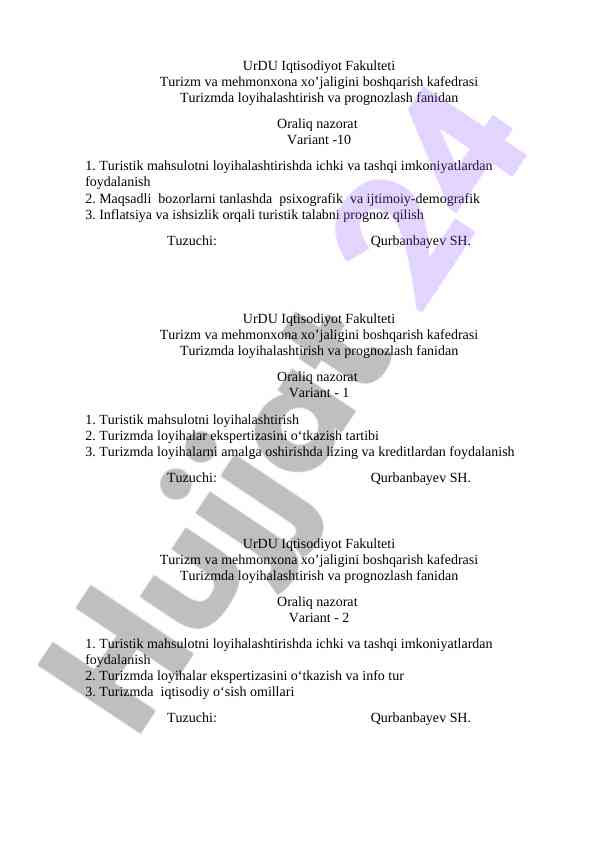 UrDU Iqtisodiyot Fakulteti
Turizm va mehmonxona xo'jaligini boshqarish kafedrasi
Turizmda loyihalashtirish va prognozlash fanidan

Oraliq nazorat
Variant -10

1. Turistik mahsulotni loyihalashtirishda ichki va tashqi imkoniyatlardan foydalanish
2. Maqsadli bozorlarni tanlashda psixografik va ijtimoiy-demografik
3. Inflatsiya va ishsizlik orqali turistik talabni prognoz qilish

Tuzuchi: Qurbanbayev SH.

UrDU Iqtisodiyot Fakulteti
Turizm va mehmonxona xo'jaligini boshqarish kafedrasi
Turizmda loyihalashtirish va prognozlash fanidan

Oraliq nazorat
Variant - 1

1. Turistik mahsulotni loyihalashtirish
2. Turizmda loyihalar ekspertizasini o'tkazish tartibi
3. Turizmda loyihalarni amalga oshirishda lizing va kreditlardan foydalanish

Tuzuchi: Qurbanbayev SH.

UrDU Iqtisodiyot Fakulteti
Turizm va mehmonxona xo'jaligini boshqarish kafedrasi
Turizmda loyihalashtirish va prognozlash fanidan

Oraliq nazorat
Variant - 2

1. Turistik mahsulotni loyihalashtirishda ichki va tashqi imkoniyatlardan foydalanish
2. Turizmda loyihalar ekspertizasini o'tkazish va info tur
3. Turizmda iqtisodiy o'sish omillari

Tuzuchi: Qurbanbayev SH.

Hujjat 24